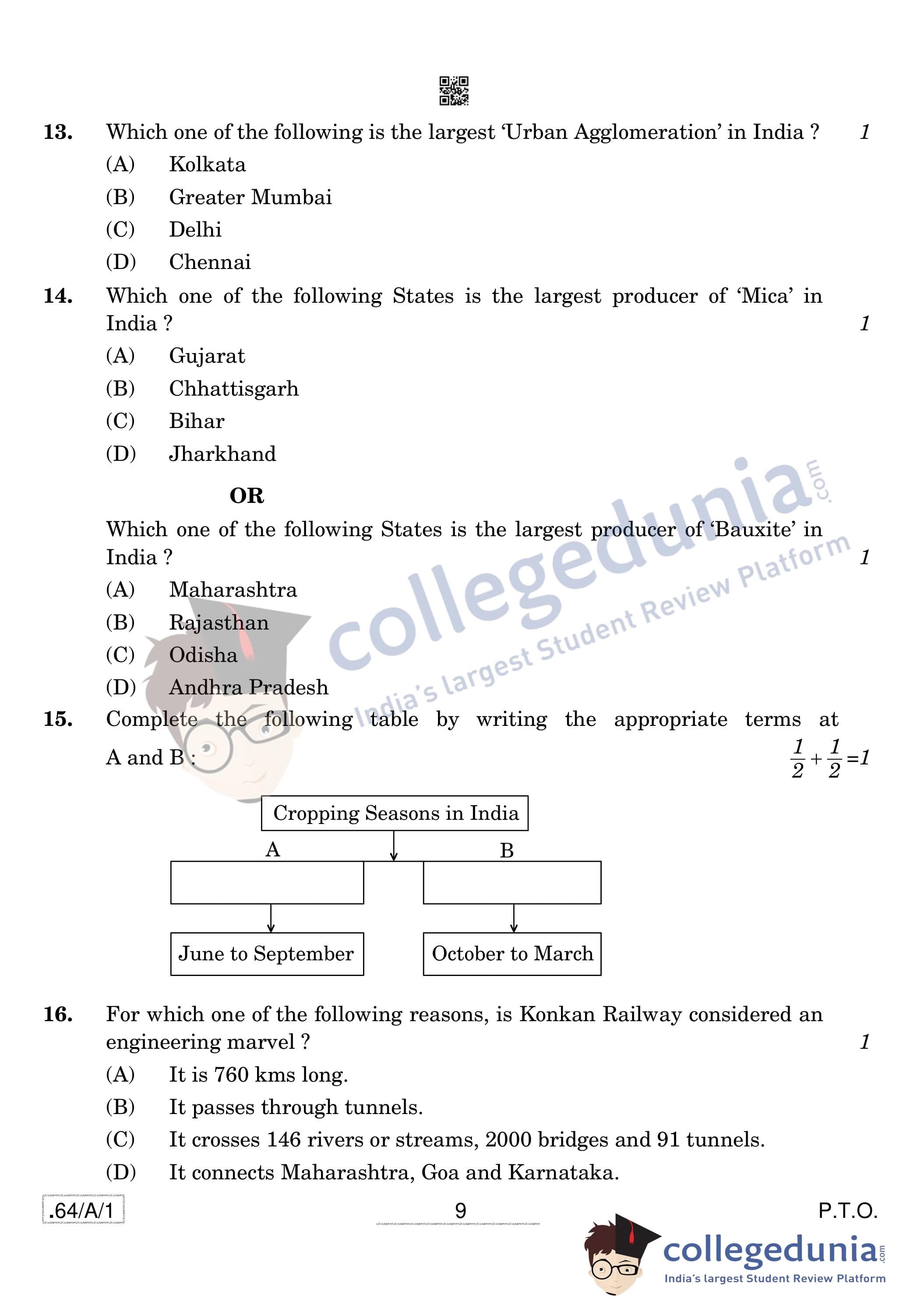 13. Which one of the following is the largest 'Urban Agglomeration' in India ? 1

(A) Kolkata
(B) Greater Mumbai
(C) Delhi
(D) Chennai

14. Which one of the following States is the largest producer of 'Mica' in India ? 1

(A) Gujarat
(B) Chhattisgarh
(C) Bihar
(D) Jharkhand

OR

Which one of the following States is the largest producer of 'Bauxite' in India ? 1

(A) Maharashtra
(B) Rajasthan
(C) Odisha
(D) Andhra Pradesh

15. Complete the following table by writing the appropriate terms at A and B : $\frac{1}{2}+\frac{1}{2}=1$

Cropping Seasons in India

A

B

June to September

October to March

16. For which one of the following reasons, is Konkan Railway considered an engineering marvel ? 1

(A) It is 760 kms long.
(B) It passes through tunnels.
(C) It crosses 146 rivers or streams, 2000 bridges and 91 tunnels.
(D) It connects Maharashtra, Goa and Karnataka.

.64/A/1 9 P.T.O.

collegedunia.com
India's largest Student Review Platform

collegedunia.com
India's largest Student Review Platform